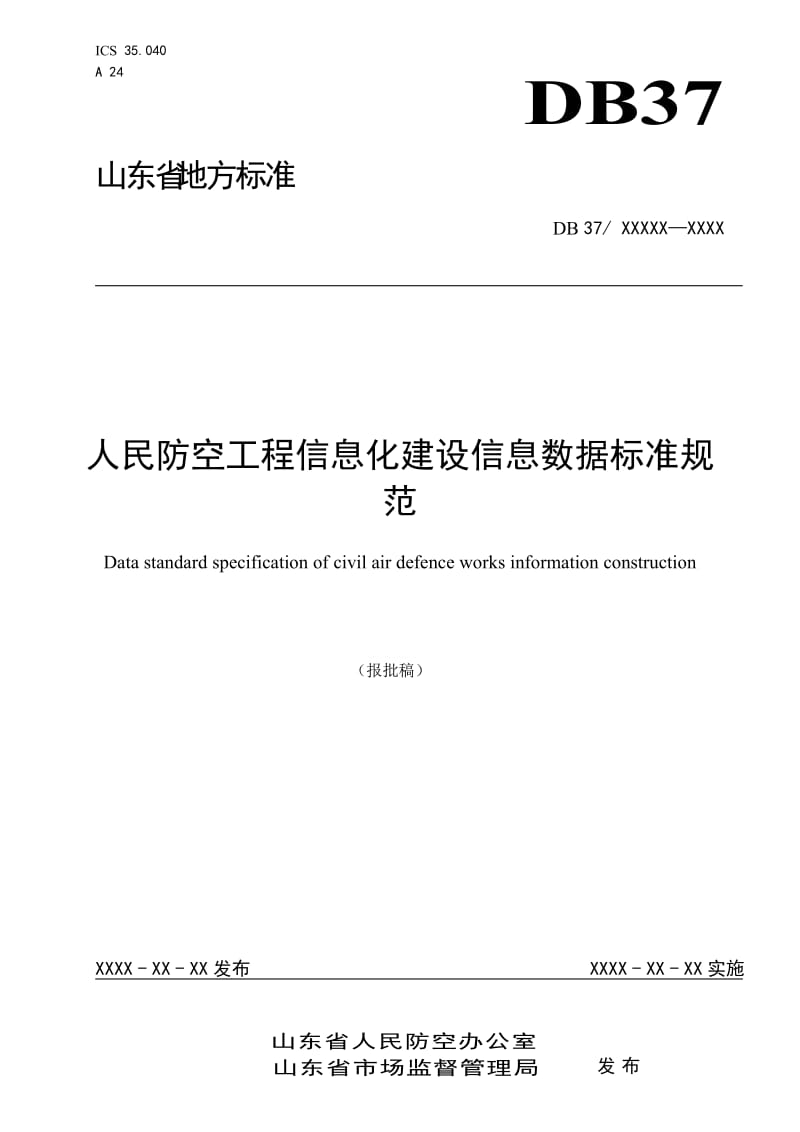 ICS 35.040
A 24

DB37

山东省地方标准

DB 37/ XXXXX—XXXX

人民防空工程信息化建设信息数据标准规范

Data standard specification of civil air defence works information construction

（报批稿）

XXXX - XX - XX 发布

XXXX - XX - XX 实施

山东省人民防空办公室
山东省市场监督管理局

发布